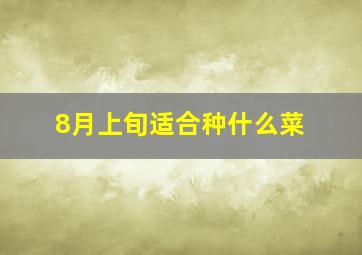 8月上旬适合种什么菜